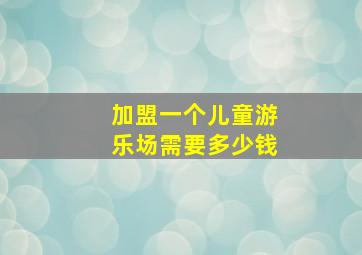 加盟一个儿童游乐场需要多少钱